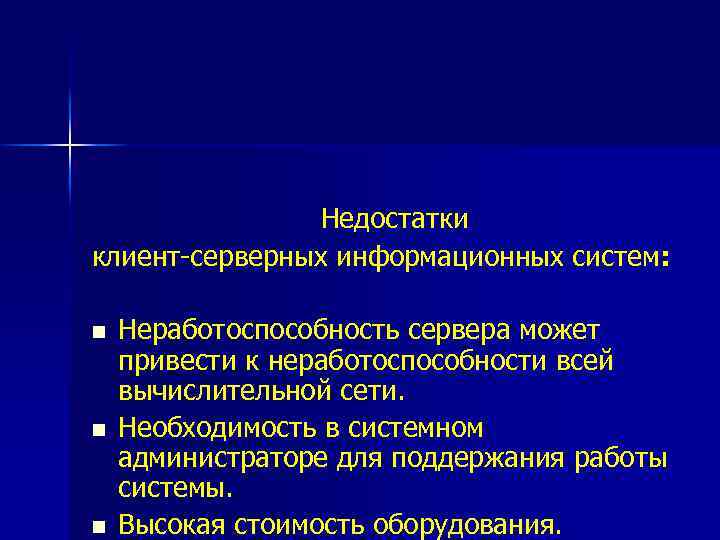 Недостатки
клиент-серверных информационных систем:

• Неработоспособность сервера может привести к неработоспособности всей вычислительной сети.
• Необходимость в системном администраторе для поддержания работы системы.
• Высокая стоимость оборудования.